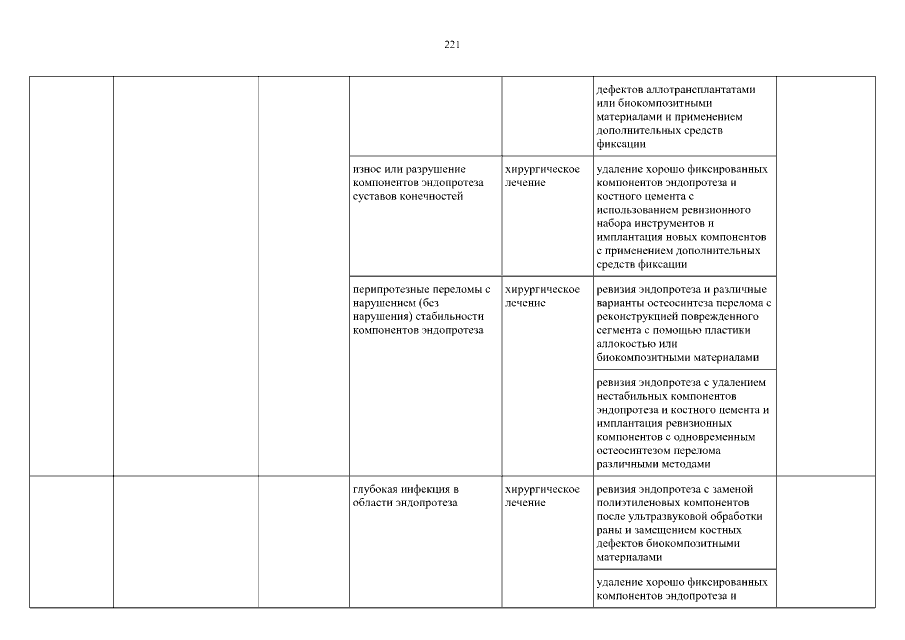 221

| | | | | | | |
|---|---|---|---|---|---|---|
| | | | | | дефектов аллотрансплантатами или биокомпозитными материалами и применением дополнительных средств фиксации | |
| | | | износ или разрушение компонентов эндопротеза суставов конечностей | хирургическое лечение | удаление хорошо фиксированных компонентов эндопротеза и костного цемента с использованием ревизионного набора инструментов и имплантация новых компонентов с применением дополнительных средств фиксации | |
| | | | перипротезные переломы с нарушением (без нарушения) стабильности компонентов эндопротеза | хирургическое лечение | ревизия эндопротеза и различные варианты остеосинтеза перелома с реконструкцией поврежденного сегмента с помощью пластики аллокостью или биокомпозитными материалами | |
| | | | | | ревизия эндопротеза с удалением нестабильных компонентов эндопротеза и костного цемента и имплантация ревизионных компонентов с одновременным остеосинтезом перелома различными методами | |
| | | | глубокая инфекция в области эндопротеза | хирургическое лечение | ревизия эндопротеза с заменой полиэтиленовых компонентов после ультразвуковой обработки раны и замещением костных дефектов биокомпозитными материалами | |
| | | | | | удаление хорошо фиксированных компонентов эндопротеза и | |